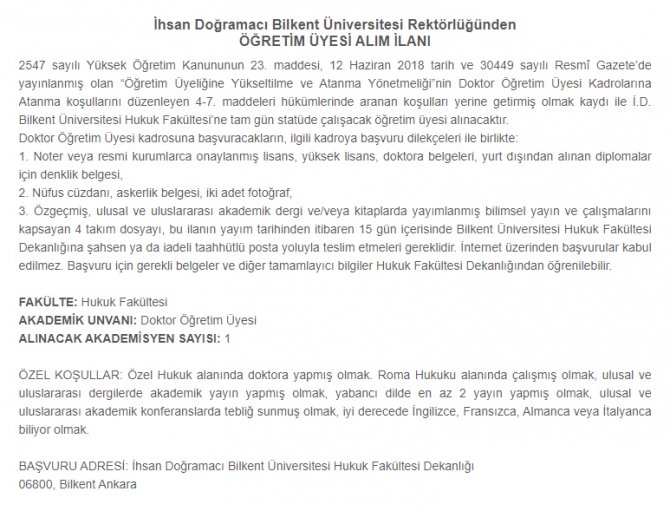 İhsan Doğramacı Bilkent Üniversitesi Rektörlüğünden
ÖĞRETİM ÜYESİ ALIM İLANI

2547 sayılı Yüksek Öğretim Kanununun 23. maddesi, 12 Haziran 2018 tarih ve 30449 sayılı Resmî Gazete'de yayınlanmış olan "Öğretim Üyeliğine Yükseltilme ve Atanma Yönetmeliği"nin Doktor Öğretim Üyesi Kadrolarına Atanma koşullarını düzenleyen 4-7. maddeleri hükümlerinde aranan koşulları yerine getirmiş olmak kaydı ile İ.D. Bilkent Üniversitesi Hukuk Fakültesi'ne tam gün statüde çalışacak öğretim üyesi alınacaktır.
Doktor Öğretim Üyesi kadrosuna başvuracakların, ilgili kadroya başvuru dilekçeleri ile birlikte:
1. Noter veya resmi kurumlarca onaylanmış lisans, yüksek lisans, doktora belgeleri, yurt dışından alınan diplomalar için denklik belgesi,
2. Nüfus cüzdanı, askerlik belgesi, iki adet fotoğraf,
3. Özgeçmiş, ulusal ve uluslararası akademik dergi ve/veya kitaplarda yayımlanmış bilimsel yayın ve çalışmalarını kapsayan 4 takım dosyayı, bu ilanın yayım tarihinden itibaren 15 gün içerisinde Bilkent Üniversitesi Hukuk Fakültesi Dekanlığına şahsen ya da iadeli taahhütlü posta yoluyla teslim etmeleri gereklidir. İnternet üzerinden başvurular kabul edilmez. Başvuru için gerekli belgeler ve diğer tamamlayıcı bilgiler Hukuk Fakültesi Dekanlığından öğrenilebilir.

FAKÜLTE: Hukuk Fakültesi
AKADEMİK UNVANI: Doktor Öğretim Üyesi
ALINACAK AKADEMİSYEN SAYISI: 1

ÖZEL KOŞULLAR: Özel Hukuk alanında doktora yapmış olmak. Roma Hukuku alanında çalışmış olmak, ulusal ve uluslararası dergilerde akademik yayın yapmış olmak, yabancı dilde en az 2 yayın yapmış olmak, ulusal ve uluslararası akademik konferanslarda tebliğ sunmuş olmak, iyi derecede İngilizce, Fransızca, Almanca veya İtalyanca biliyor olmak.

BAŞVURU ADRESİ: İhsan Doğramacı Bilkent Üniversitesi Hukuk Fakültesi Dekanlığı
06800, Bilkent Ankara